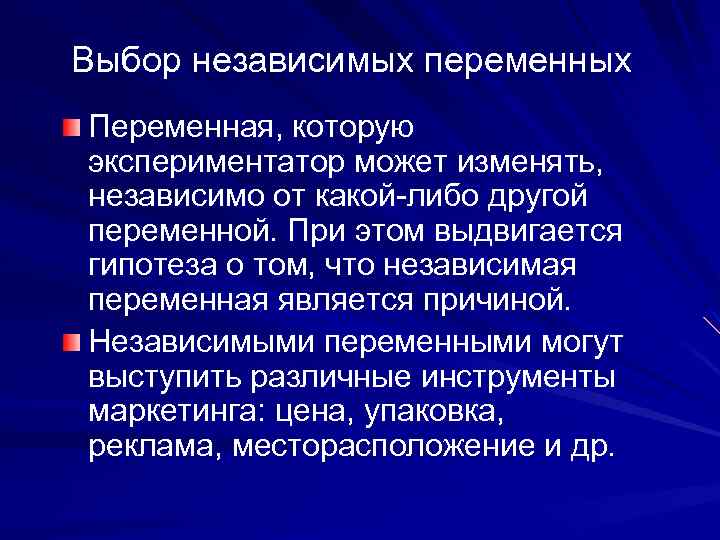 Выбор независимых переменных

Переменная, которую экспериментатор может изменять, независимо от какой-либо другой переменной. При этом выдвигается гипотеза о том, что независимая переменная является причиной.

Независимыми переменными могут выступить различные инструменты маркетинга: цена, упаковка, реклама, месторасположение и др.